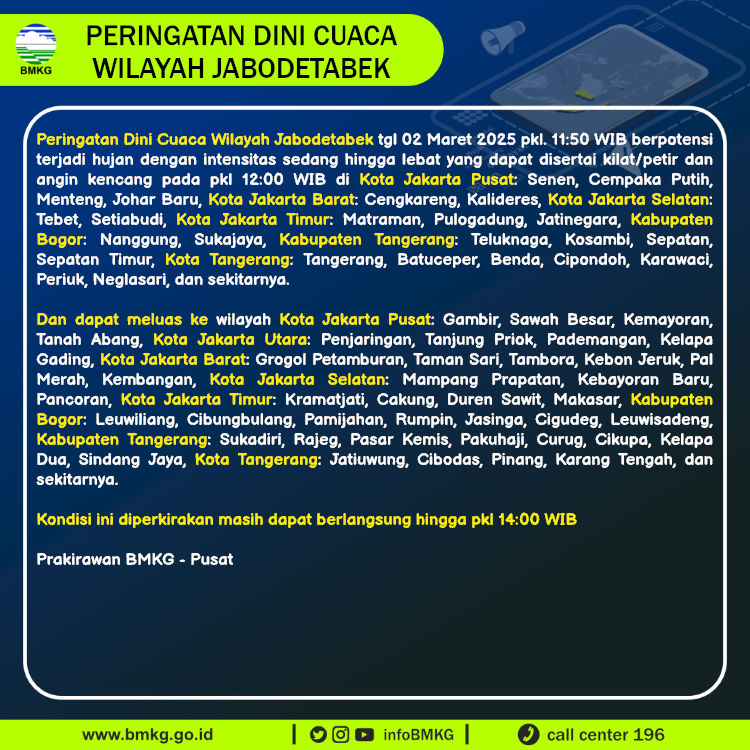 BMKG

PERINGATAN DINI CUACA WILAYAH JABODETABEK

Peringatan Dini Cuaca Wilayah Jabodetabek tgl 02 Maret 2025 pkl. 11:50 WIB berpotensi terjadi hujan dengan intensitas sedang hingga lebat yang dapat disertai kilat/petir dan angin kencang pada pkl 12:00 WIB di Kota Jakarta Pusat: Senen, Cempaka Putih, Menteng, Johar Baru, Kota Jakarta Barat: Cengkareng, Kalideres, Kota Jakarta Selatan: Tebet, Setiabudi, Kota Jakarta Timur: Matraman, Pulogadung, Jatinegara, Kabupaten Bogor: Nanggung, Sukajaya, Kabupaten Tangerang: Teluknaga, Kosambi, Sepatan, Sepatan Timur, Kota Tangerang: Tangerang, Batuceper, Benda, Cipondoh, Karawaci, Periuk, Neglasari, dan sekitarnya.

Dan dapat meluas ke wilayah Kota Jakarta Pusat: Gambir, Sawah Besar, Kemayoran, Tanah Abang, Kota Jakarta Utara: Penjaringan, Tanjung Priok, Pademangan, Kelapa Gading, Kota Jakarta Barat: Grogol Petamburan, Taman Sari, Tambora, Kebon Jeruk, Pal Merah, Kembangan, Kota Jakarta Selatan: Mampang Prapatan, Kebayoran Baru, Pancoran, Kota Jakarta Timur: Kramatjati, Cakung, Duren Sawit, Makasar, Kabupaten Bogor: Leuwiliang, Cibungbulang, Pamijahan, Rumpin, Jasinga, Cigudeg, Leuwisadeng, Kabupaten Tangerang: Sukadiri, Rajeg, Pasar Kemis, Pakuhaji, Curug, Cikupa, Kelapa Dua, Sindang Jaya, Kota Tangerang: Jatiuwung, Cibodas, Pinang, Karang Tengah, dan sekitarnya.

Kondisi ini diperkirakan masih dapat berlangsung hingga pkl 14:00 WIB

Prakirawan BMKG - Pusat

www.bmkg.go.id | infoBMKG | call center 196